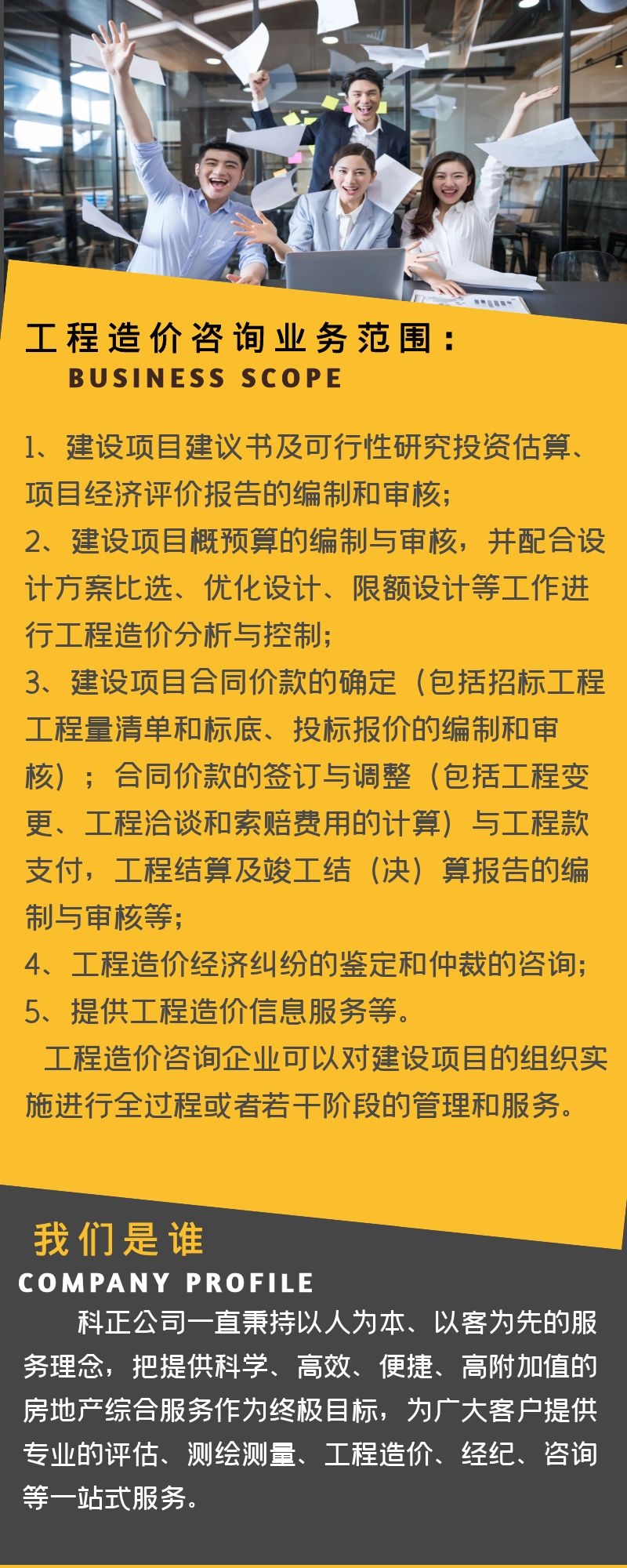 工程造价咨询业务范围：
BUSINESS SCOPE

1、建设项目建议书及可行性研究投资估算、项目经济评价报告的编制和审核；
2、建设项目概预算的编制与审核，并配合设计方案比选、优化设计、限额设计等工作进行工程造价分析与控制；
3、建设项目合同价款的确定（包括招标工程工程量清单和标底、投标报价的编制和审核）；合同价款的签订与调整（包括工程变更、工程洽谈和索赔费用的计算）与工程款支付，工程结算及竣工结（决）算报告的编制与审核等；
4、工程造价经济纠纷的鉴定和仲裁的咨询；
5、提供工程造价信息服务等。

工程造价咨询企业可以对建设项目的组织实施进行全过程或者若干阶段的管理和服务。

我们是谁
COMPANY PROFILE

科正公司一直秉持以人为本、以客为先的服务理念，把提供科学、高效、便捷、高附加值的房地产综合服务作为终极目标，为广大客户提供专业的评估、测绘测量、工程造价、经纪、咨询等一站式服务。